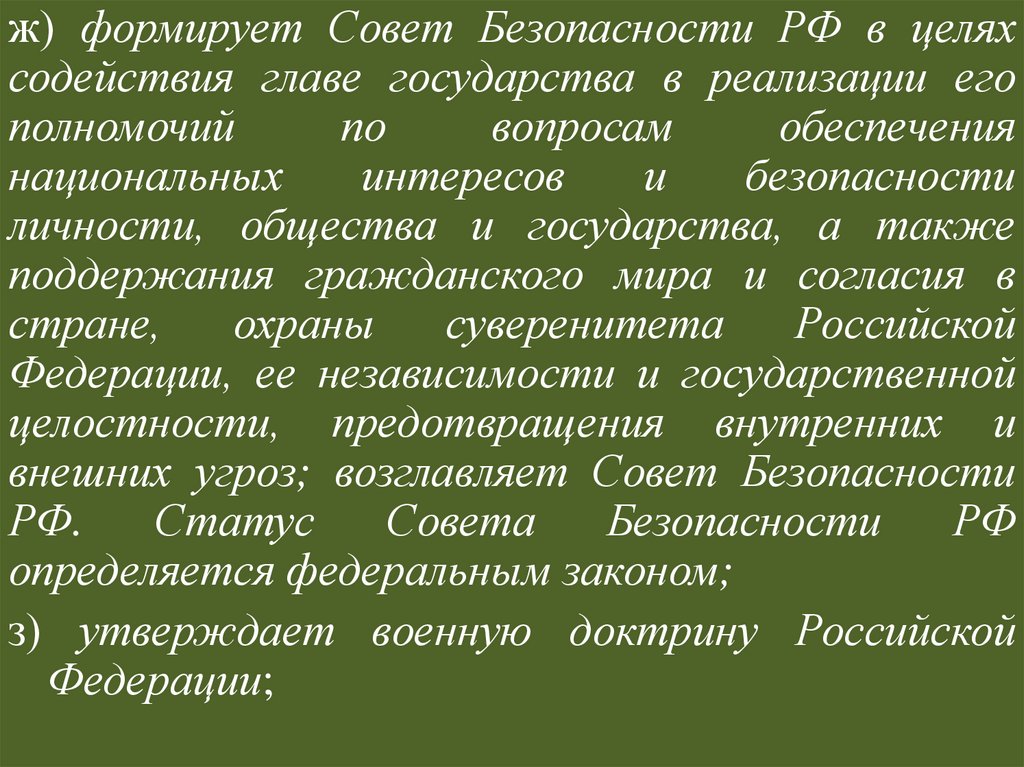 ж) формирует Совет Безопасности РФ в целях содействия главе государства в реализации его полномочий по вопросам обеспечения национальных интересов и безопасности личности, общества и государства, а также поддержания гражданского мира и согласия в стране, охраны суверенитета Российской Федерации, ее независимости и государственной целостности, предотвращения внутренних и внешних угроз; возглавляет Совет Безопасности РФ. Статус Совета Безопасности РФ определяется федеральным законом;

з) утверждает военную доктрину Российской Федерации;